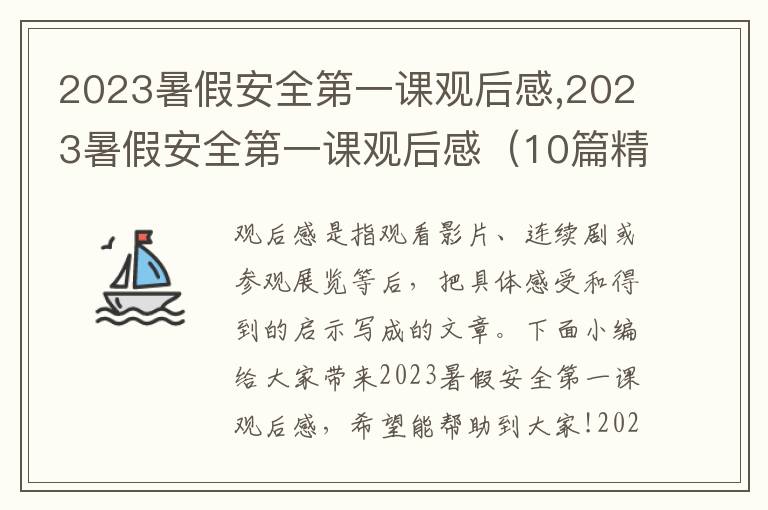 2023暑假安全第一课观后感,2023暑假安全第一课观后感（10篇精

观后感是指观看影片、连续剧或参观展览等后，把具体感受和得到的启示写成的文章。下面小编给大家带来2023暑假安全第一课观后感，希望能帮助到大家!202